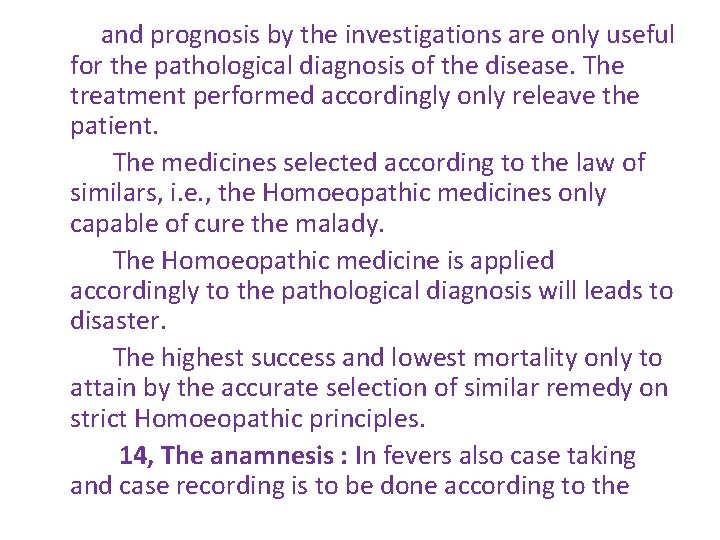 and prognosis by the investigations are only useful for the pathological diagnosis of the disease. The treatment performed accordingly only releave the patient.

The medicines selected according to the law of similars, i.e., the Homoeopathic medicines only capable of cure the malady.

The Homoeopathic medicine is applied accordingly to the pathological diagnosis will leads to disaster.

The highest success and lowest mortality only to attain by the accurate selection of similar remedy on strict Homoeopathic principles.

14, The anamnesis : In fevers also case taking and case recording is to be done according to the